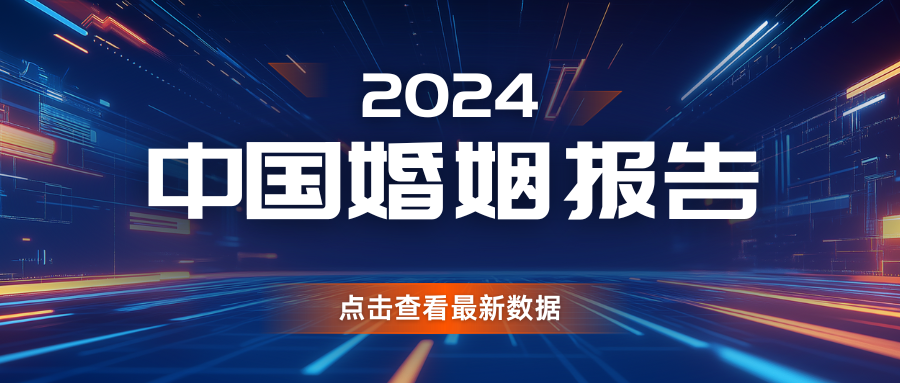 2024
中国婚姻报告
点击查看最新数据